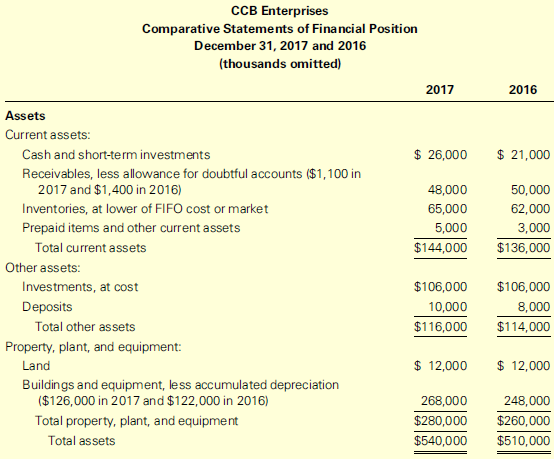 CCB Enterprises
Comparative Statements of Financial Position
December 31, 2017 and 2016
(thousands omitted)

| | 2017 | 2016 |
|---|---|---|
| **Assets** | | |
| Current assets: | | |
| Cash and short-term investments | \$ 26,000 | \$ 21,000 |
| Receivables, less allowance for doubtful accounts (\$1,100 in 2017 and \$1,400 in 2016) | 48,000 | 50,000 |
| Inventories, at lower of FIFO cost or market | 65,000 | 62,000 |
| Prepaid items and other current assets | 5,000 | 3,000 |
| Total current assets | \$144,000 | \$136,000 |
| Other assets: | | |
| Investments, at cost | \$106,000 | \$106,000 |
| Deposits | 10,000 | 8,000 |
| Total other assets | \$116,000 | \$114,000 |
| Property, plant, and equipment: | | |
| Land | \$ 12,000 | \$ 12,000 |
| Buildings and equipment, less accumulated depreciation (\$126,000 in 2017 and \$122,000 in 2016) | 268,000 | 248,000 |
| Total property, plant, and equipment | \$280,000 | \$260,000 |
| Total assets | \$540,000 | \$510,000 |